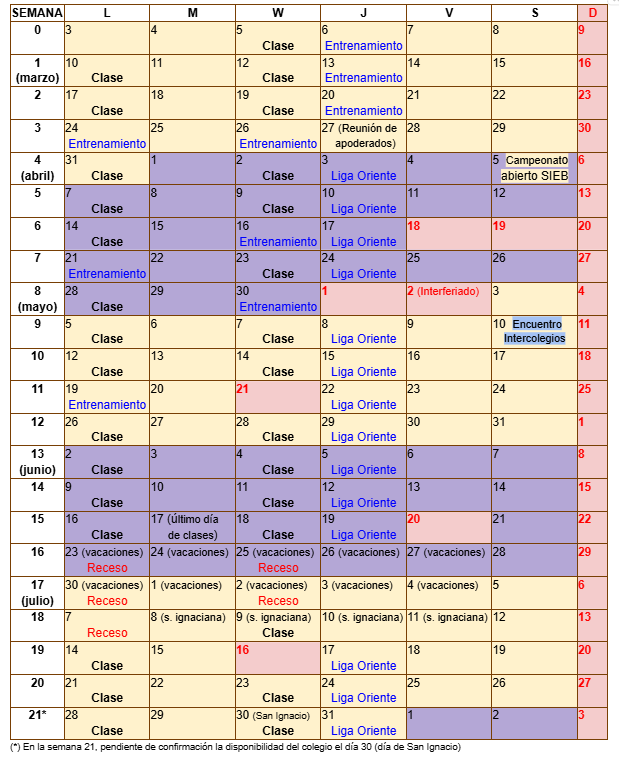 | SEMANA | L | M | W | J | V | S | D |
|---|---|---|---|---|---|---|---|
| 0 | 3 | 4 | 5 Clase | 6 Entrenamiento | 7 | 8 | 9 |
| 1 (marzo) | 10 Clase | 11 | 12 Clase | 13 Entrenamiento | 14 | 15 | 16 |
| 2 | 17 Clase | 18 | 19 Clase | 20 Entrenamiento | 21 | 22 | 23 |
| 3 | 24 Entrenamiento | 25 | 26 Entrenamiento | 27 (Reunión de apoderados) | 28 | 29 | 30 |
| 4 (abril) | 31 Clase | 1 | 2 Clase | 3 Liga Oriente | 4 | 5 Campeonato abierto SIEB | 6 |
| 5 | 7 Clase | 8 | 9 Clase | 10 Liga Oriente | 11 | 12 | 13 |
| 6 | 14 Clase | 15 | 16 Entrenamiento | 17 Liga Oriente | 18 | 19 | 20 |
| 7 | 21 Entrenamiento | 22 | 23 Clase | 24 Liga Oriente | 25 | 26 | 27 |
| 8 (mayo) | 28 Clase | 29 | 30 Entrenamiento | 1 | 2 (Interferiado) | 3 | 4 |
| 9 | 5 Clase | 6 | 7 Clase | 8 Liga Oriente | 9 | 10 Encuentro Intercolegios | 11 |
| 10 | 12 Clase | 13 | 14 Clase | 15 Liga Oriente | 16 | 17 | 18 |
| 11 | 19 Entrenamiento | 20 | 21 | 22 Liga Oriente | 23 | 24 | 25 |
| 12 | 26 Clase | 27 | 28 Clase | 29 Liga Oriente | 30 | 31 | 1 |
| 13 (junio) | 2 Clase | 3 | 4 Clase | 5 Liga Oriente | 6 | 7 | 8 |
| 14 | 9 Clase | 10 | 11 Clase | 12 Liga Oriente | 13 | 14 | 15 |
| 15 | 16 Clase | 17 (último día de clases) | 18 Clase | 19 Liga Oriente | 20 | 21 | 22 |
| 16 | 23 (vacaciones) Receso | 24 (vacaciones) | 25 (vacaciones) Receso | 26 (vacaciones) | 27 (vacaciones) | 28 | 29 |
| 17 (julio) | 30 (vacaciones) Receso | 1 (vacaciones) | 2 (vacaciones) Receso | 3 (vacaciones) | 4 (vacaciones) | 5 | 6 |
| 18 | 7 Receso | 8 (s. ignaciana) | 9 (s. ignaciana) Clase | 10 (s. ignaciana) | 11 (s. ignaciana) | 12 | 13 |
| 19 | 14 Clase | 15 | 16 | 17 Liga Oriente | 18 | 19 | 20 |
| 20 | 21 Clase | 22 | 23 Clase | 24 Liga Oriente | 25 | 26 | 27 |
| 21* | 28 Clase | 29 | 30 (San Ignacio) Clase | 31 Liga Oriente | 1 | 2 | 3 |

(*) En la semana 21, pendiente de confirmación la disponibilidad del colegio el día 30 (día de San Ignacio)